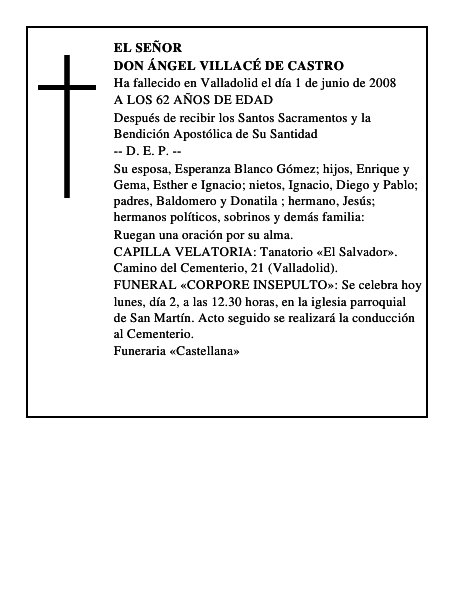 EL SEÑOR
DON ÁNGEL VILLACÉ DE CASTRO
Ha fallecido en Valladolid el día 1 de junio de 2008
A LOS 62 AÑOS DE EDAD
Después de recibir los Santos Sacramentos y la Bendición Apostólica de Su Santidad
-- D. E. P. --
Su esposa, Esperanza Blanco Gómez; hijos, Enrique y Gema, Esther e Ignacio; nietos, Ignacio, Diego y Pablo; padres, Baldomero y Donatila ; hermano, Jesús; hermanos políticos, sobrinos y demás familia:
Ruegan una oración por su alma.
CAPILLA VELATORIA: Tanatorio «El Salvador». Camino del Cementerio, 21 (Valladolid).
FUNERAL «CORPORE INSEPULTO»: Se celebra hoy lunes, día 2, a las 12.30 horas, en la iglesia parroquial de San Martín. Acto seguido se realizará la conducción al Cementerio.
Funeraria «Castellana»